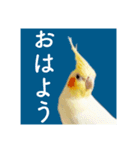 おはよう